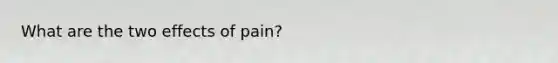 What are the two effects of pain?